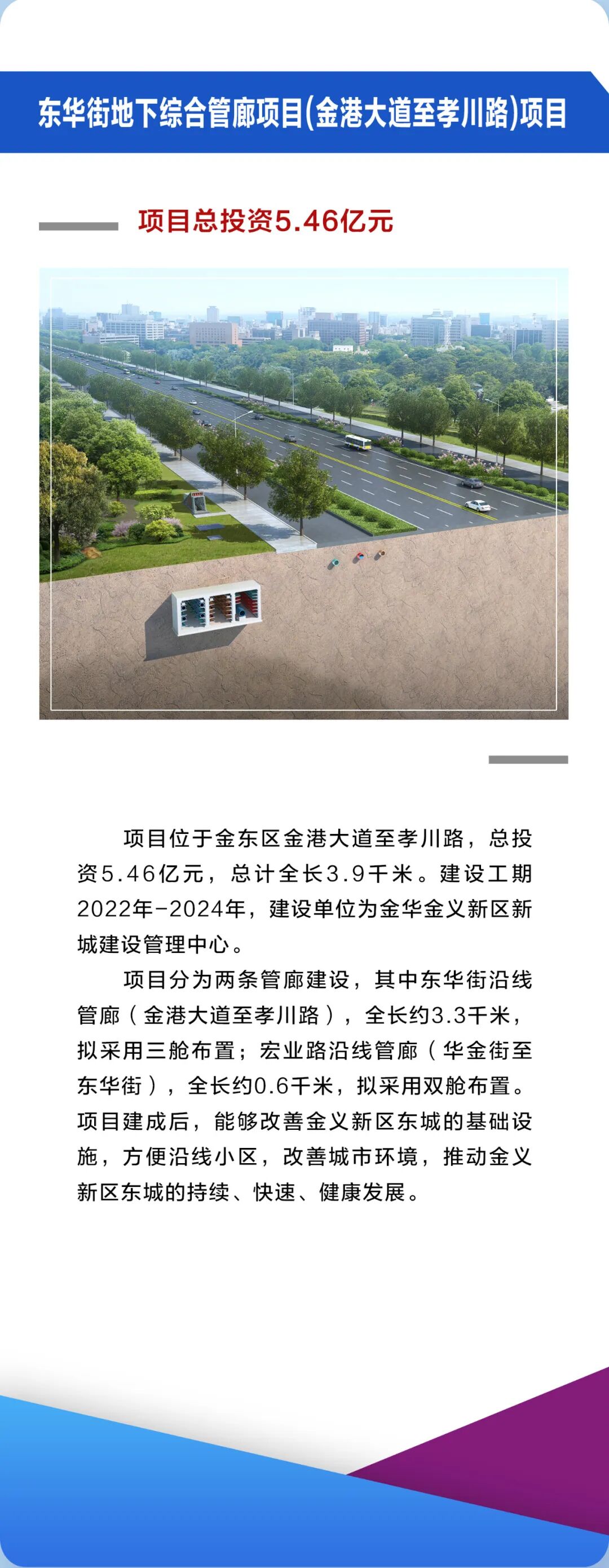 东华街地下综合管廊项目(金港大道至孝川路)项目

项目总投资5.46亿元

项目位于金东区金港大道至孝川路，总投资5.46亿元，总计全长3.9千米。建设工期2022年-2024年，建设单位为金华金义新区新城建设管理中心。

项目分为两条管廊建设，其中东华街沿线管廊（金港大道至孝川路），全长约3.3千米，拟采用三舱布置；宏业路沿线管廊（华金街至东华街），全长约0.6千米，拟采用双舱布置。项目建成后，能够改善金义新区东城的基础设施，方便沿线小区，改善城市环境，推动金义新区东城的持续、快速、健康发展。